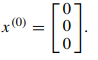 $x^{(0)} = \begin{bmatrix} 0 \\ 0 \\ 0 \end{bmatrix}.$